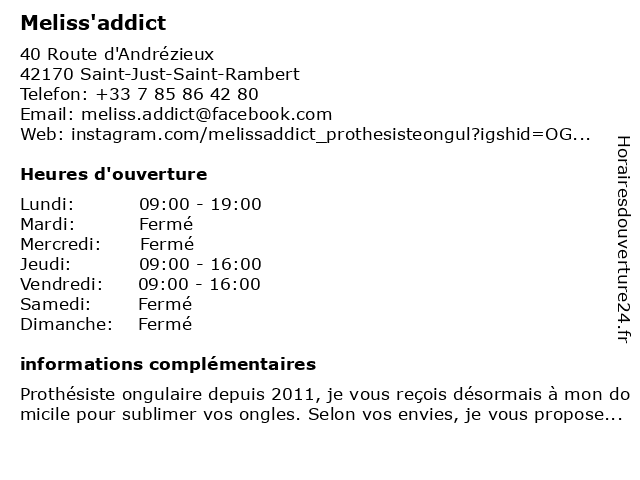 Meliss'addict

40 Route d'Andrézieux
42170 Saint-Just-Saint-Rambert
Telefon: +33 7 85 86 42 80
Email: meliss.addict@facebook.com
Web: instagram.com/melissaddict_prothesisteongul?igshid=OG...

Heures d'ouverture

| Lundi: | 09:00 - 19:00 |
|---|---|
| Mardi: | Fermé |
| Mercredi: | Fermé |
| Jeudi: | 09:00 - 16:00 |
| Vendredi: | 09:00 - 16:00 |
| Samedi: | Fermé |
| Dimanche: | Fermé |

informations complémentaires

Prothésiste ongulaire depuis 2011, je vous reçois désormais à mon domicile pour sublimer vos ongles. Selon vos envies, je vous propose...

Horairesdouverture24.fr